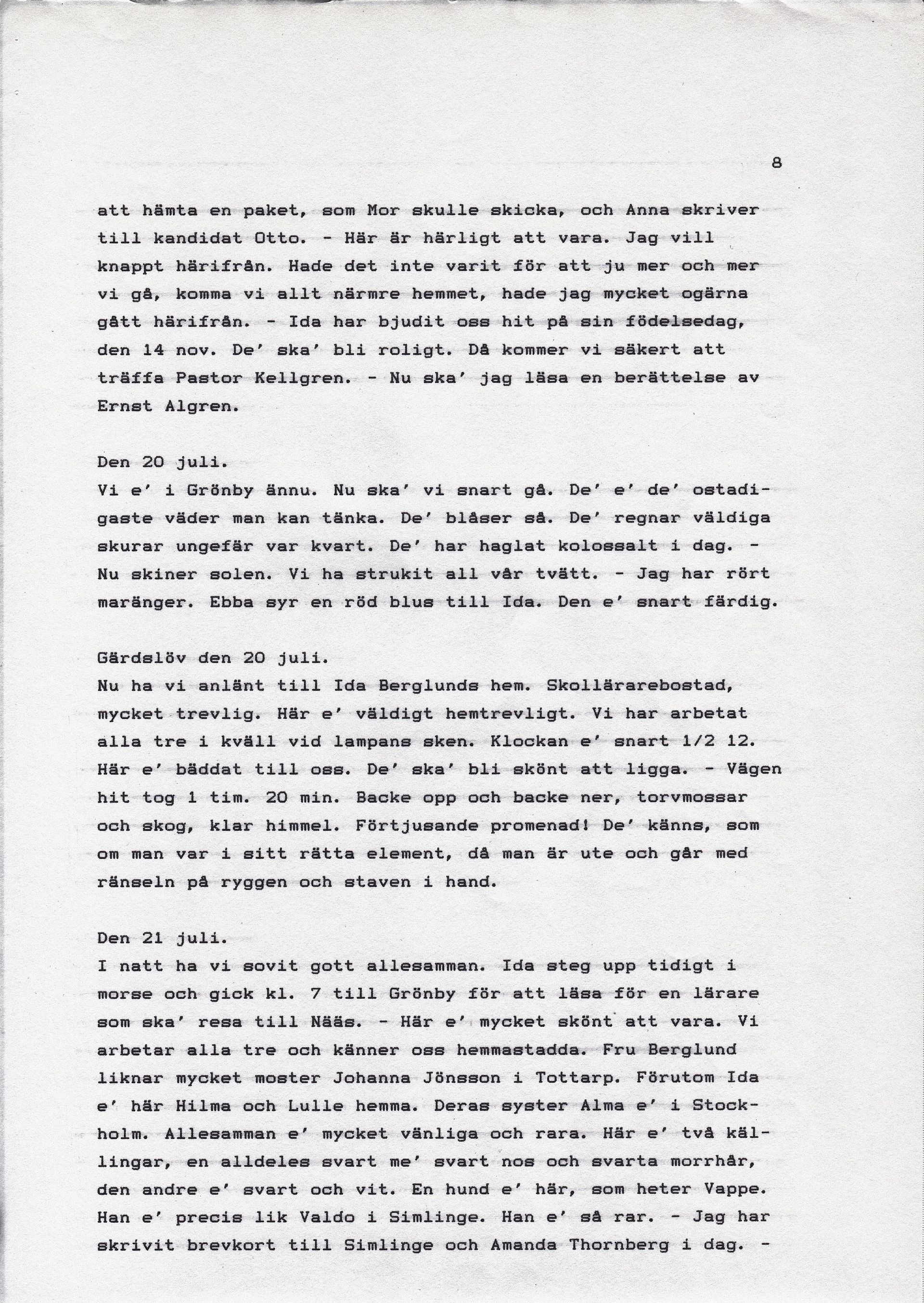 8

att hämta en paket, som Mor skulle skicka, och Anna skriver till kandidat Otto. - Här är härligt att vara. Jag vill knappt härifrån. Hade det inte varit för att ju mer och mer vi gå, komma vi allt närmre hemmet, hade jag mycket ogärna gått härifrån. - Ida har bjudit oss hit på sin födelsedag, den 14 nov. De' ska' bli roligt. Då kommer vi säkert att träffa Pastor Kellgren. - Nu ska' jag läsa en berättelse av Ernst Algren.

Den 20 juli.
Vi e' i Grönby ännu. Nu ska' vi snart gå. De' e' de' ostadigaste väder man kan tänka. De' blåser så. De' regnar väldiga skurar ungefär var kvart. De' har haglat kolossalt i dag. - Nu skiner solen. Vi ha strukit all vår tvätt. - Jag har rört maränger. Ebba syr en röd blus till Ida. Den e' snart färdig.

Gärdslöv den 20 juli.
Nu ha vi anlänt till Ida Berglunds hem. Skollärarebostad, mycket trevlig. Här e' väldigt hemtrevligt. Vi har arbetat alla tre i kväll vid lampans sken. Klockan e' snart 1/2 12. Här e' bäddat till oss. De' ska' bli skönt att ligga. - Vägen hit tog 1 tim. 20 min. Backe opp och backe ner, torvmossar och skog, klar himmel. Förtjusande promenad! De' känns, som om man var i sitt rätta element, då man är ute och går med ränseln på ryggen och staven i hand.

Den 21 juli.
I natt ha vi sovit gott allesamman. Ida steg upp tidigt i morse och gick kl. 7 till Grönby för att läsa för en lärare som ska' resa till Nääs. - Här e' mycket skönt att vara. Vi arbetar alla tre och känner oss hemmastadda. Fru Berglund liknar mycket moster Johanna Jönsson i Tottarp. Förutom Ida e' här Hilma och Lulle hemma. Deras syster Alma e' i Stockholm. Allesamman e' mycket vänliga och rara. Här e' två källingar, en alldeles svart me' svart nos och svarta morrhår, den andre e' svart och vit. En hund e' här, som heter Vappe. Han e' precis lik Valdo i Simlinge. Han e' så rar. - Jag har skrivit brevkort till Simlinge och Amanda Thornberg i dag. -